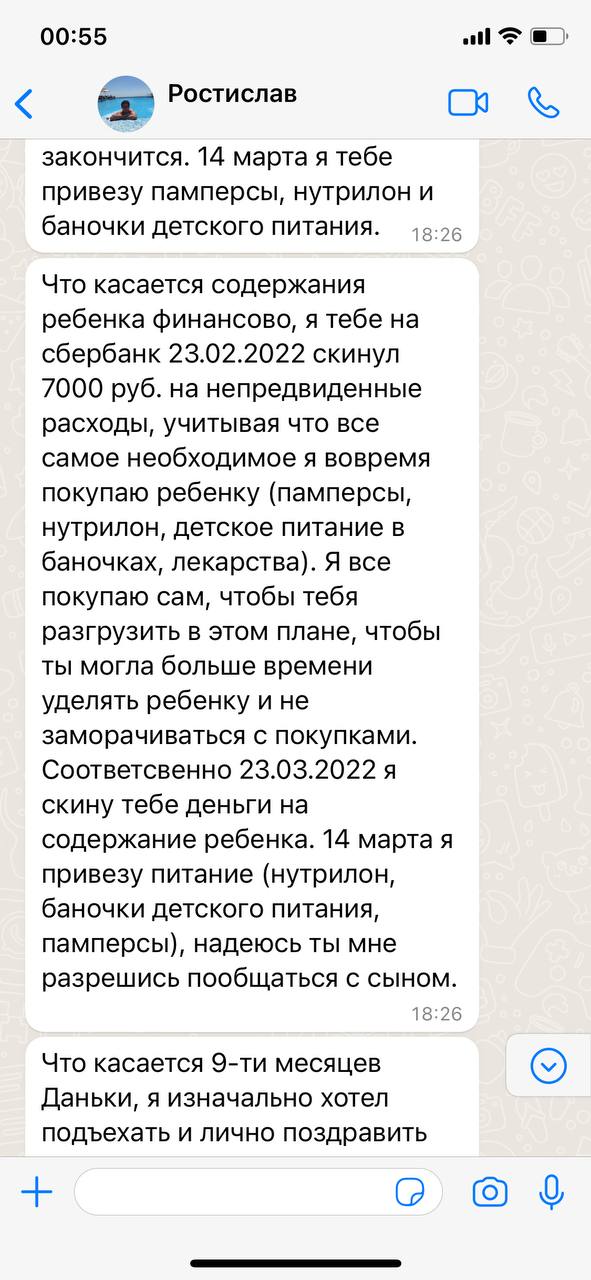 00:55

Ростислав

закончится. 14 марта я тебе привезу памперсы, нутрилон и баночки детского питания. 18:26

Что касается содержания ребенка финансово, я тебе на сбербанк 23.02.2022 скинул 7000 руб. на непредвиденные расходы, учитывая что все самое необходимое я вовремя покупаю ребенку (памперсы, нутрилон, детское питание в баночках, лекарства). Я все покупаю сам, чтобы тебя разгрузить в этом плане, чтобы ты могла больше времени уделять ребенку и не заморачиваться с покупками. Соответсвенно 23.03.2022 я скину тебе деньги на содержание ребенка. 14 марта я привезу питание (нутрилон, баночки детского питания, памперсы), надеюсь ты мне разрешись пообщаться с сыном. 18:26

Что касается 9-ти месяцев Даньки, я изначально хотел подъехать и лично поздравить